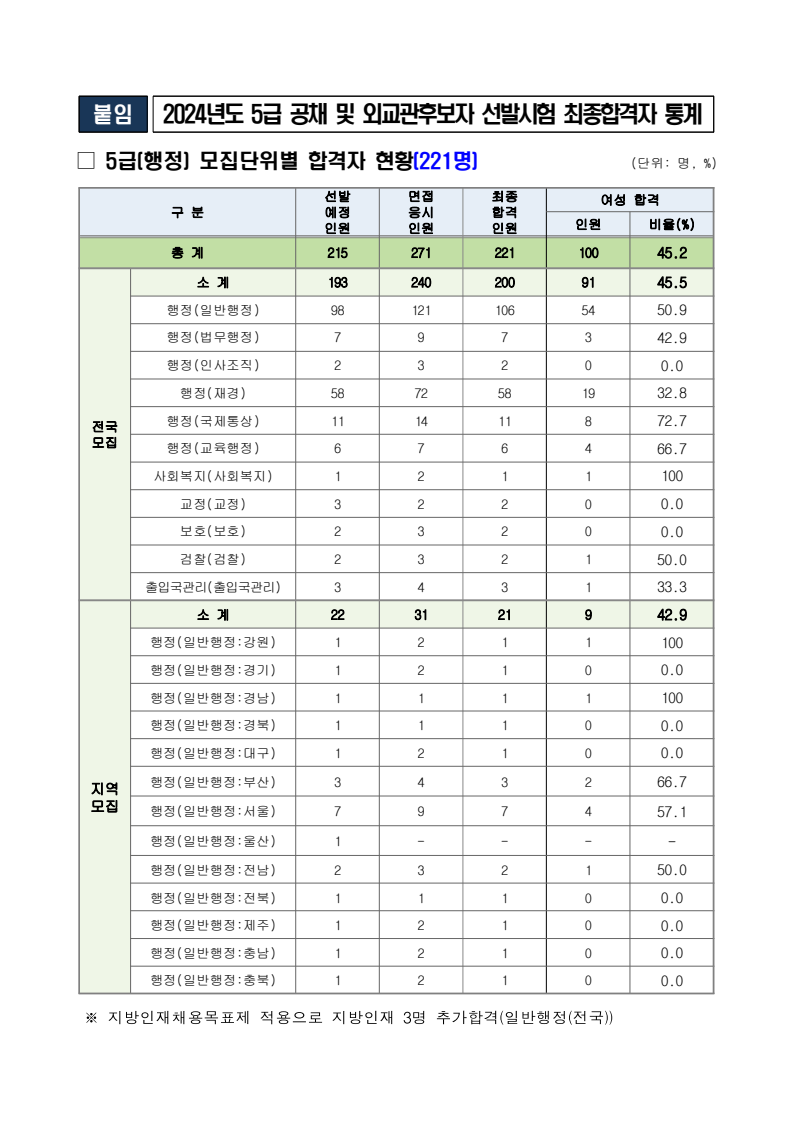 붙임 2024년도 5급 공채 및 외교관후보자 선발시험 최종합격자 통계

□ 5급(행정) 모집단위별 합격자 현황(221명)

(단위: 명, %)

| 구 분 | | 선발 예정 인원 | 면접 응시 인원 | 최종 합격 인원 | 여성 합격 인원 | 여성 합격 비율(%) |
|---|---|---|---|---|---|---|
| 총 계 | | 215 | 271 | 221 | 100 | 45.2 |
| 전국 모집 | 소 계 | 193 | 240 | 200 | 91 | 45.5 |
| | 행정(일반행정) | 98 | 121 | 106 | 54 | 50.9 |
| | 행정(법무행정) | 7 | 9 | 7 | 3 | 42.9 |
| | 행정(인사조직) | 2 | 3 | 2 | 0 | 0.0 |
| | 행정(재경) | 58 | 72 | 58 | 19 | 32.8 |
| | 행정(국제통상) | 11 | 14 | 11 | 8 | 72.7 |
| | 행정(교육행정) | 6 | 7 | 6 | 4 | 66.7 |
| | 사회복지(사회복지) | 1 | 2 | 1 | 1 | 100 |
| | 교정(교정) | 3 | 2 | 2 | 0 | 0.0 |
| | 보호(보호) | 2 | 3 | 2 | 0 | 0.0 |
| | 검찰(검찰) | 2 | 3 | 2 | 1 | 50.0 |
| | 출입국관리(출입국관리) | 3 | 4 | 3 | 1 | 33.3 |
| 지역 모집 | 소 계 | 22 | 31 | 21 | 9 | 42.9 |
| | 행정(일반행정:강원) | 1 | 2 | 1 | 1 | 100 |
| | 행정(일반행정:경기) | 1 | 2 | 1 | 0 | 0.0 |
| | 행정(일반행정:경남) | 1 | 1 | 1 | 1 | 100 |
| | 행정(일반행정:경북) | 1 | 1 | 1 | 0 | 0.0 |
| | 행정(일반행정:대구) | 1 | 2 | 1 | 0 | 0.0 |
| | 행정(일반행정:부산) | 3 | 4 | 3 | 2 | 66.7 |
| | 행정(일반행정:서울) | 7 | 9 | 7 | 4 | 57.1 |
| | 행정(일반행정:울산) | 1 | - | - | - | - |
| | 행정(일반행정:전남) | 2 | 3 | 2 | 1 | 50.0 |
| | 행정(일반행정:전북) | 1 | 1 | 1 | 0 | 0.0 |
| | 행정(일반행정:제주) | 1 | 2 | 1 | 0 | 0.0 |
| | 행정(일반행정:충남) | 1 | 2 | 1 | 0 | 0.0 |
| | 행정(일반행정:충북) | 1 | 2 | 1 | 0 | 0.0 |

※ 지방인재채용목표제 적용으로 지방인재 3명 추가합격(일반행정(전국))